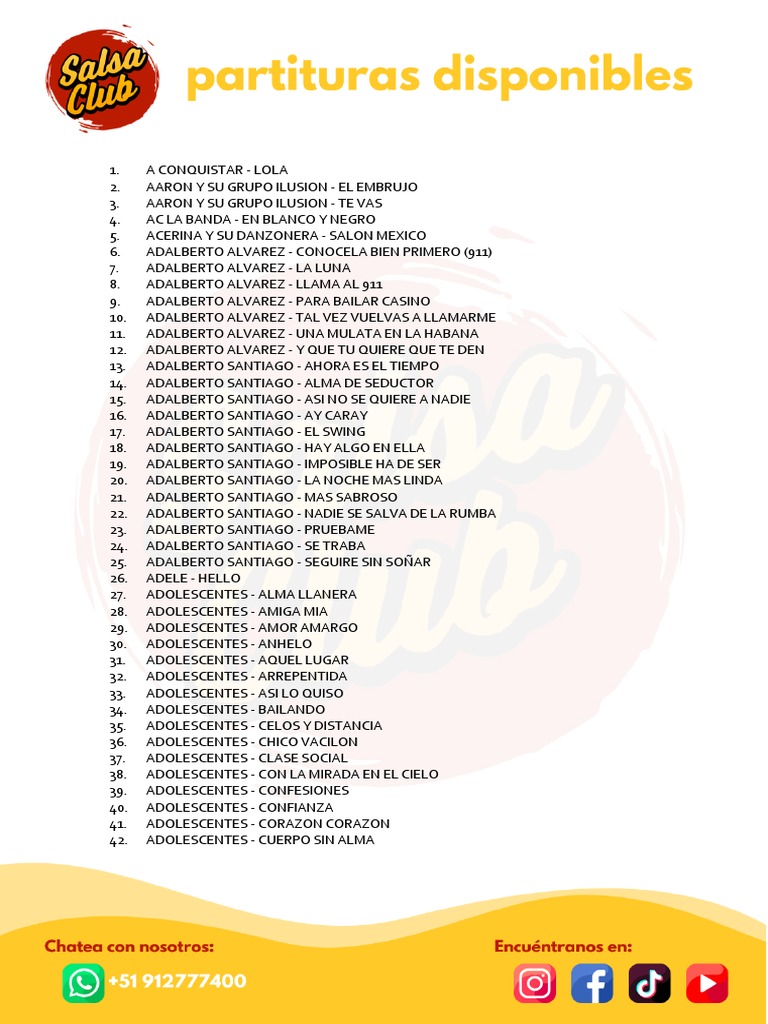 Salsa Club

partituras disponibles

1. A CONQUISTAR - LOLA
2. AARON Y SU GRUPO ILUSION - EL EMBRUJO
3. AARON Y SU GRUPO ILUSION - TE VAS
4. AC LA BANDA - EN BLANCO Y NEGRO
5. ACERINA Y SU DANZONERA - SALON MEXICO
6. ADALBERTO ALVAREZ - CONOCELA BIEN PRIMERO (911)
7. ADALBERTO ALVAREZ - LA LUNA
8. ADALBERTO ALVAREZ - LLAMA AL 911
9. ADALBERTO ALVAREZ - PARA BAILAR CASINO
10. ADALBERTO ALVAREZ - TAL VEZ VUELVAS A LLAMARME
11. ADALBERTO ALVAREZ - UNA MULATA EN LA HABANA
12. ADALBERTO ALVAREZ - Y QUE TU QUIERE QUE TE DEN
13. ADALBERTO SANTIAGO - AHORA ES EL TIEMPO
14. ADALBERTO SANTIAGO - ALMA DE SEDUCTOR
15. ADALBERTO SANTIAGO - ASI NO SE QUIERE A NADIE
16. ADALBERTO SANTIAGO - AY CARAY
17. ADALBERTO SANTIAGO - EL SWING
18. ADALBERTO SANTIAGO - HAY ALGO EN ELLA
19. ADALBERTO SANTIAGO - IMPOSIBLE HA DE SER
20. ADALBERTO SANTIAGO - LA NOCHE MAS LINDA
21. ADALBERTO SANTIAGO - MAS SABROSO
22. ADALBERTO SANTIAGO - NADIE SE SALVA DE LA RUMBA
23. ADALBERTO SANTIAGO - PRUEBAME
24. ADALBERTO SANTIAGO - SE TRABA
25. ADALBERTO SANTIAGO - SEGUIRE SIN SOÑAR
26. ADELE - HELLO
27. ADOLESCENTES - ALMA LLANERA
28. ADOLESCENTES - AMIGA MIA
29. ADOLESCENTES - AMOR AMARGO
30. ADOLESCENTES - ANHELO
31. ADOLESCENTES - AQUEL LUGAR
32. ADOLESCENTES - ARREPENTIDA
33. ADOLESCENTES - ASI LO QUISO
34. ADOLESCENTES - BAILANDO
35. ADOLESCENTES - CELOS Y DISTANCIA
36. ADOLESCENTES - CHICO VACILON
37. ADOLESCENTES - CLASE SOCIAL
38. ADOLESCENTES - CON LA MIRADA EN EL CIELO
39. ADOLESCENTES - CONFESIONES
40. ADOLESCENTES - CONFIANZA
41. ADOLESCENTES - CORAZON CORAZON
42. ADOLESCENTES - CUERPO SIN ALMA

Chatea con nosotros:
+51 912777400

Encuéntranos en: